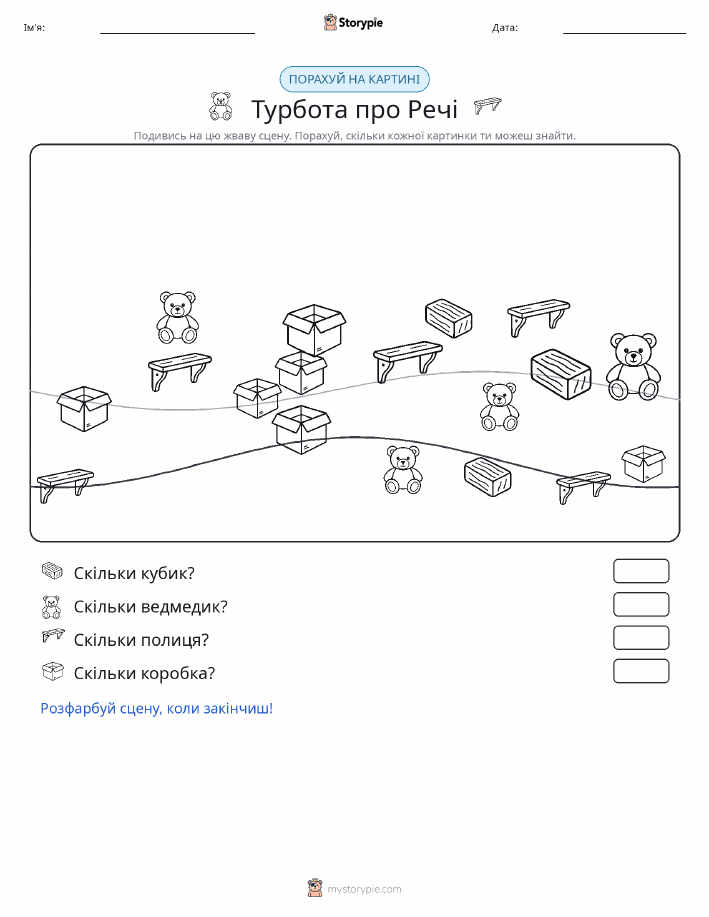 Ім'я:

Storypie

Дата:

ПОРАХУЙ НА КАРТИНІ

Турбота про Речі

Подивись на цю жваву сцену. Порахуй, скільки кожної картинки ти можеш знайти.

Скільки кубик?

Скільки ведмедик?

Скільки полиця?

Скільки коробка?

Розфарбуй сцену, коли закінчиш!

mystorypie.com